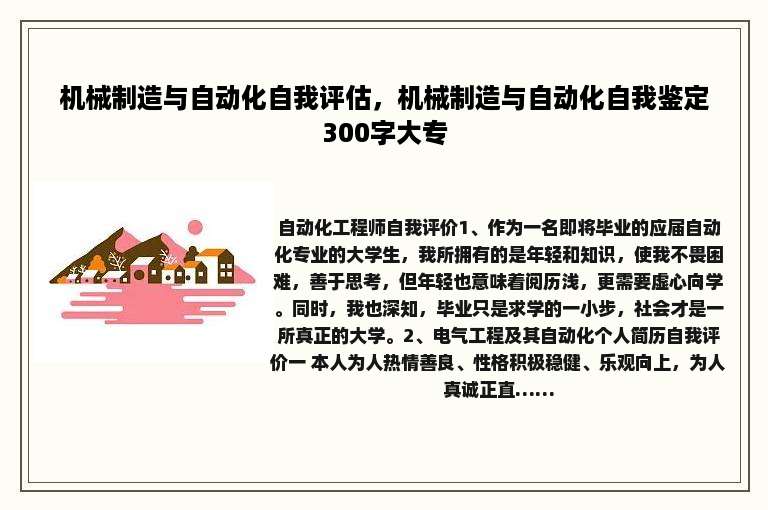 机械制造与自动化自我评估，机械制造与自动化自我鉴定300字大专

自动化工程师自我评价1、作为一名即将毕业的应届自动化专业的大学生，我所拥有的是年轻和知识，使我不畏困难，善于思考，但年轻也意味着阅历浅，更需要虚心向学。同时，我也深知，毕业只是求学的一小步，社会才是一所真正的大学。2、电气工程及其自动化个人简历自我评价一 本人为人热情善良、性格积极稳健、乐观向上，为人真诚正直......